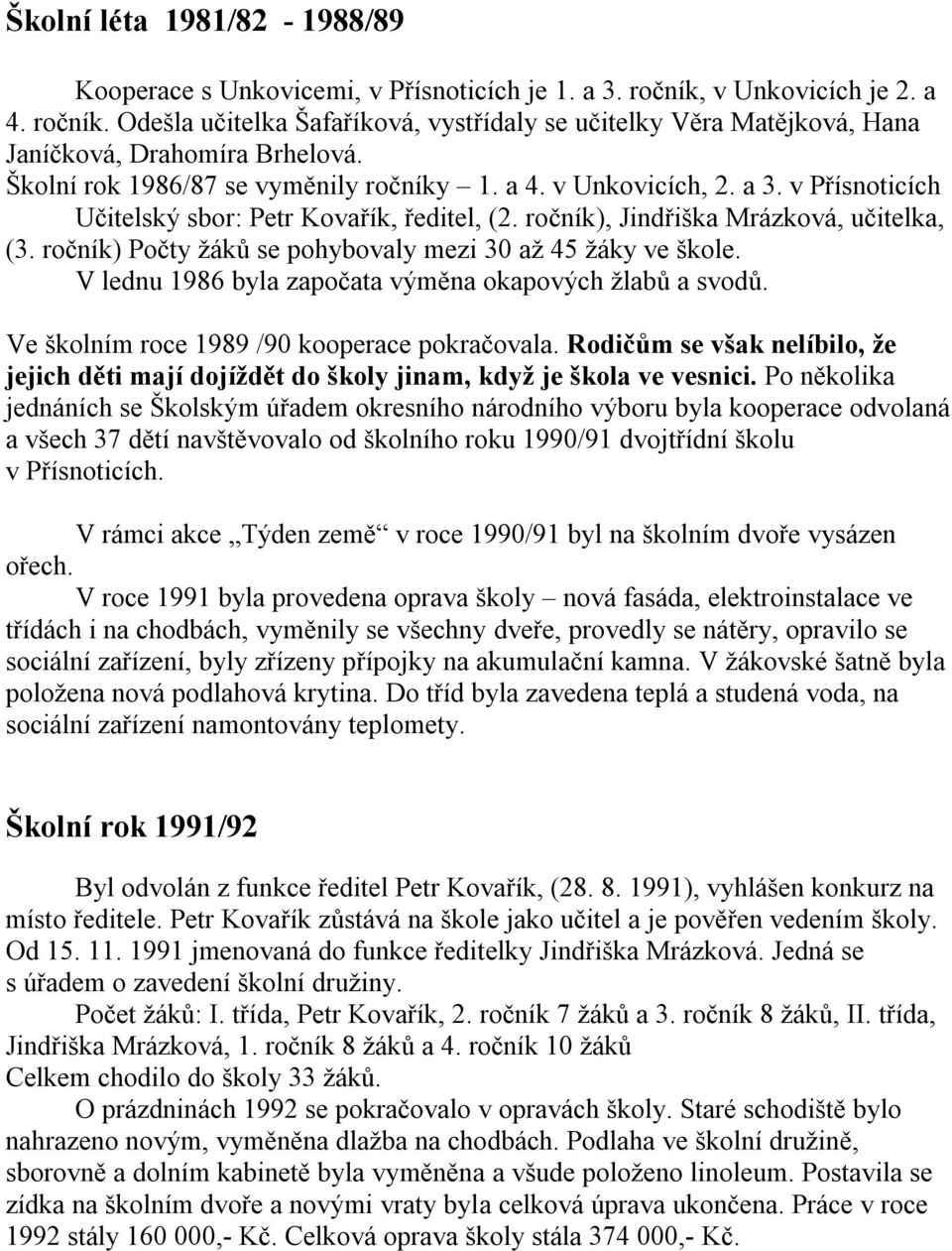 Školní léta 1981/82 - 1988/89

Kooperace s Unkovicemi, v Přísnoticích je 1. a 3. ročník, v Unkovicích je 2. a 4. ročník. Odešla učitelka Šafaříková, vystřídaly se učitelky Věra Matějková, Hana Janíčková, Drahomíra Brhelová.
Školní rok 1986/87 se vyměnily ročníky – 1. a 4. v Unkovicích, 2. a 3. v Přísnoticích Učitelský sbor: Petr Kovařík, ředitel, (2. ročník), Jindřiška Mrázková, učitelka, (3. ročník) Počty žáků se pohybovaly mezi 30 až 45 žáky ve škole.
V lednu 1986 byla započata výměna okapových žlabů a svodů.

Ve školním roce 1989 /90 kooperace pokračovala. Rodičům se však nelíbilo, že jejich děti mají dojíždět do školy jinam, když je škola ve vesnici. Po několika jednáních se Školským úřadem okresního národního výboru byla kooperace odvolaná a všech 37 dětí navštěvovalo od školního roku 1990/91 dvojtřídní školu v Přísnoticích.

V rámci akce „Týden země“ v roce 1990/91 byl na školním dvoře vysázen ořech.
V roce 1991 byla provedena oprava školy – nová fasáda, elektroinstalace ve třídách i na chodbách, vyměnily se všechny dveře, provedly se nátěry, opravilo se sociální zařízení, byly zřízeny přípojky na akumulační kamna. V žákovské šatně byla položena nová podlahová krytina. Do tříd byla zavedena teplá a studená voda, na sociální zařízení namontovány teplomety.

Školní rok 1991/92

Byl odvolán z funkce ředitel Petr Kovařík, (28. 8. 1991), vyhlášen konkurz na místo ředitele. Petr Kovařík zůstává na škole jako učitel a je pověřen vedením školy. Od 15. 11. 1991 jmenovaná do funkce ředitelky Jindřiška Mrázková. Jedná se s úřadem o zavedení školní družiny.
Počet žáků: I. třída, Petr Kovařík, 2. ročník 7 žáků a 3. ročník 8 žáků, II. třída, Jindřiška Mrázková, 1. ročník 8 žáků a 4. ročník 10 žáků
Celkem chodilo do školy 33 žáků.
O prázdninách 1992 se pokračovalo v opravách školy. Staré schodiště bylo nahrazeno novým, vyměněna dlažba na chodbách. Podlaha ve školní družině, sborovně a dolním kabinetě byla vyměněna a všude položeno linoleum. Postavila se zídka na školním dvoře a novými vraty byla celková úprava ukončena. Práce v roce 1992 stály 160 000,- Kč. Celková oprava školy stála 374 000,- Kč.